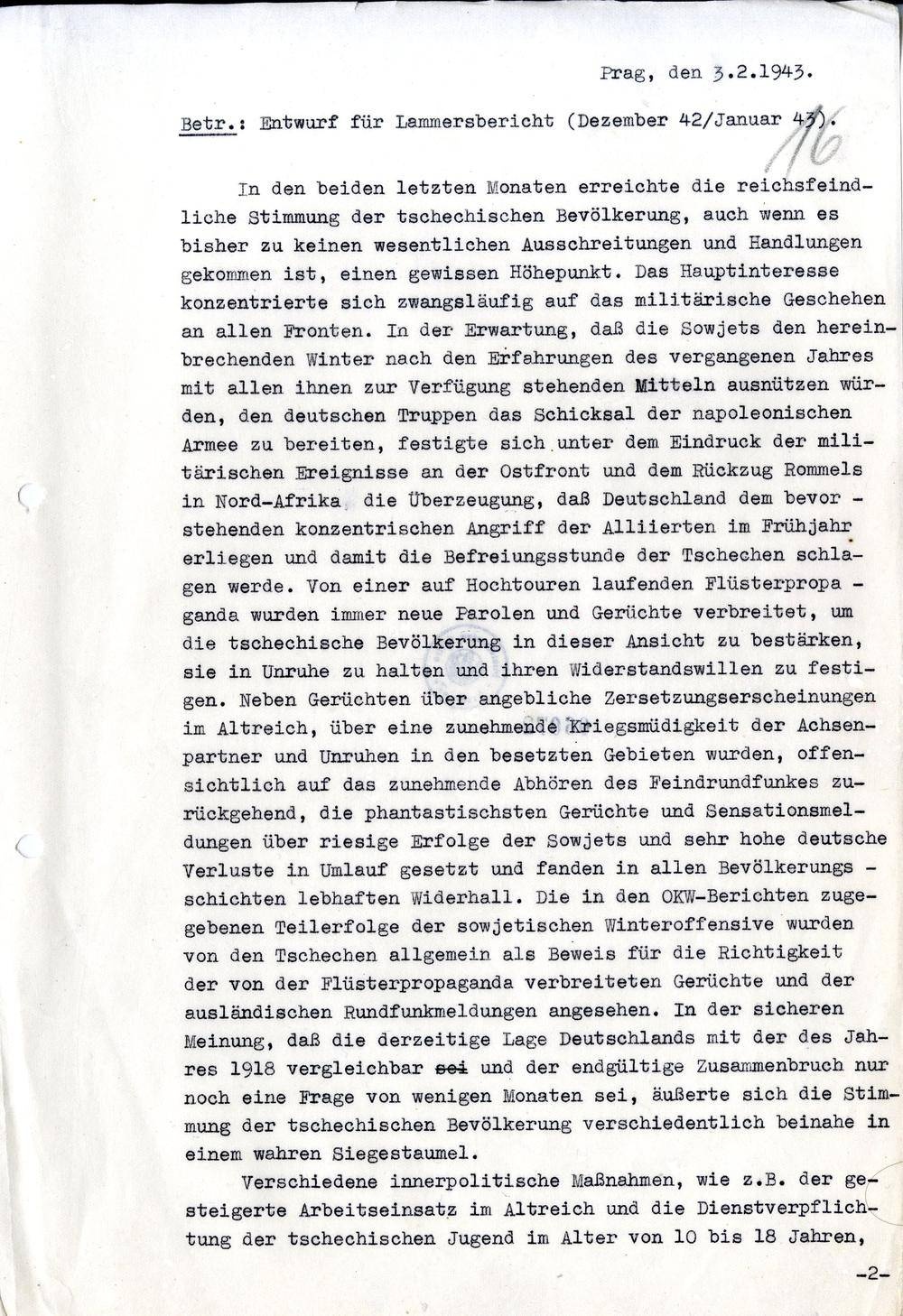 Prag, den 3.2.1943.

Betr.: Entwurf für Lammersbericht (Dezember 42/Januar 43).

16

In den beiden letzten Monaten erreichte die reichsfeindliche Stimmung der tschechischen Bevölkerung, auch wenn es bisher zu keinen wesentlichen Ausschreitungen und Handlungen gekommen ist, einen gewissen Höhepunkt. Das Hauptinteresse konzentrierte sich zwangsläufig auf das militärische Geschehen an allen Fronten. In der Erwartung, daß die Sowjets den hereinbrechenden Winter nach den Erfahrungen des vergangenen Jahres mit allen ihnen zur Verfügung stehenden Mitteln ausnützen würden, den deutschen Truppen das Schicksal der napoleonischen Armee zu bereiten, festigte sich unter dem Eindruck der militärischen Ereignisse an der Ostfront und dem Rückzug Rommels in Nord-Afrika die Überzeugung, daß Deutschland dem bevor - stehenden konzentrischen Angriff der Alliierten im Frühjahr erliegen und damit die Befreiungsstunde der Tschechen schlagen werde. Von einer auf Hochtouren laufenden Flüsterpropa - ganda wurden immer neue Parolen und Gerüchte verbreitet, um die tschechische Bevölkerung in dieser Ansicht zu bestärken, sie in Unruhe zu halten und ihren Widerstandswillen zu festigen. Neben Gerüchten über angebliche Zersetzungserscheinungen im Altreich, über eine zunehmende Kriegsmüdigkeit der Achsenpartner und Unruhen in den besetzten Gebieten wurden, offensichtlich auf das zunehmende Abhören des Feindrundfunkes zurückgehend, die phantastischsten Gerüchte und Sensationsmeldungen über riesige Erfolge der Sowjets und sehr hohe deutsche Verluste in Umlauf gesetzt und fanden in allen Bevölkerungs - schichten lebhaften Widerhall. Die in den OKW-Berichten zugegebenen Teilerfolge der sowjetischen Winteroffensive wurden von den Tschechen allgemein als Beweis für die Richtigkeit der von der Flüsterpropaganda verbreiteten Gerüchte und der ausländischen Rundfunkmeldungen angesehen. In der sicheren Meinung, daß die derzeitige Lage Deutschlands mit der des Jahres 1918 vergleichbar sei und der endgültige Zusammenbruch nur noch eine Frage von wenigen Monaten sei, äußerte sich die Stimmung der tschechischen Bevölkerung verschiedentlich beinahe in einem wahren Siegestaumel.

Verschiedene innerpolitische Maßnahmen, wie z.B. der gesteigerte Arbeitseinsatz im Altreich und die Dienstverpflichtung der tschechischen Jugend im Alter von 10 bis 18 Jahren,

-2-